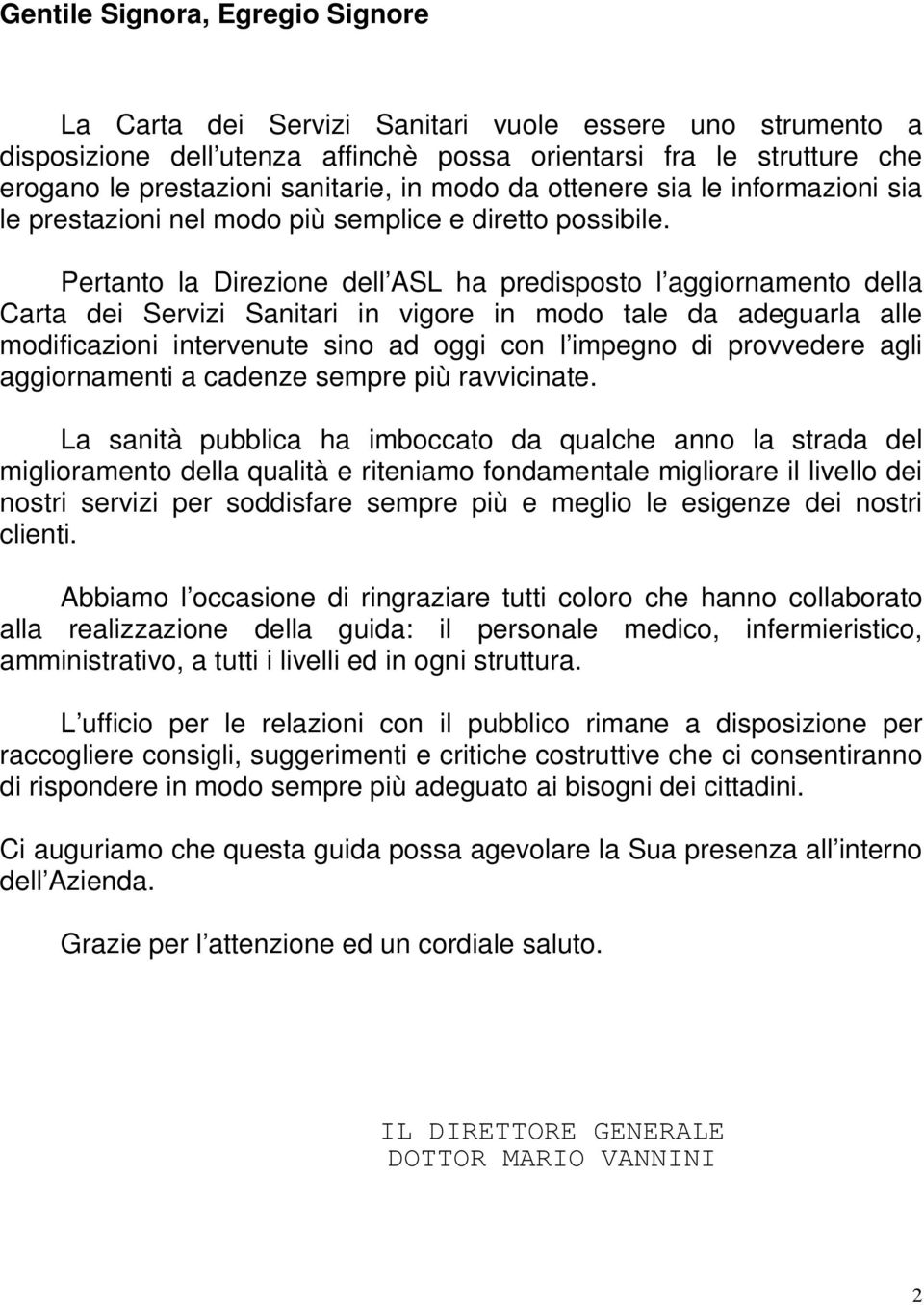 Gentile Signora, Egregio Signore

La Carta dei Servizi Sanitari vuole essere uno strumento a disposizione dell utenza affinchè possa orientarsi fra le strutture che erogano le prestazioni sanitarie, in modo da ottenere sia le informazioni sia le prestazioni nel modo più semplice e diretto possibile.

Pertanto la Direzione dell ASL ha predisposto l aggiornamento della Carta dei Servizi Sanitari in vigore in modo tale da adeguarla alle modificazioni intervenute sino ad oggi con l impegno di provvedere agli aggiornamenti a cadenze sempre più ravvicinate.

La sanità pubblica ha imboccato da qualche anno la strada del miglioramento della qualità e riteniamo fondamentale migliorare il livello dei nostri servizi per soddisfare sempre più e meglio le esigenze dei nostri clienti.

Abbiamo l occasione di ringraziare tutti coloro che hanno collaborato alla realizzazione della guida: il personale medico, infermieristico, amministrativo, a tutti i livelli ed in ogni struttura.

L ufficio per le relazioni con il pubblico rimane a disposizione per raccogliere consigli, suggerimenti e critiche costruttive che ci consentiranno di rispondere in modo sempre più adeguato ai bisogni dei cittadini.

Ci auguriamo che questa guida possa agevolare la Sua presenza all interno dell Azienda.

Grazie per l attenzione ed un cordiale saluto.

IL DIRETTORE GENERALE
DOTTOR MARIO VANNINI

2